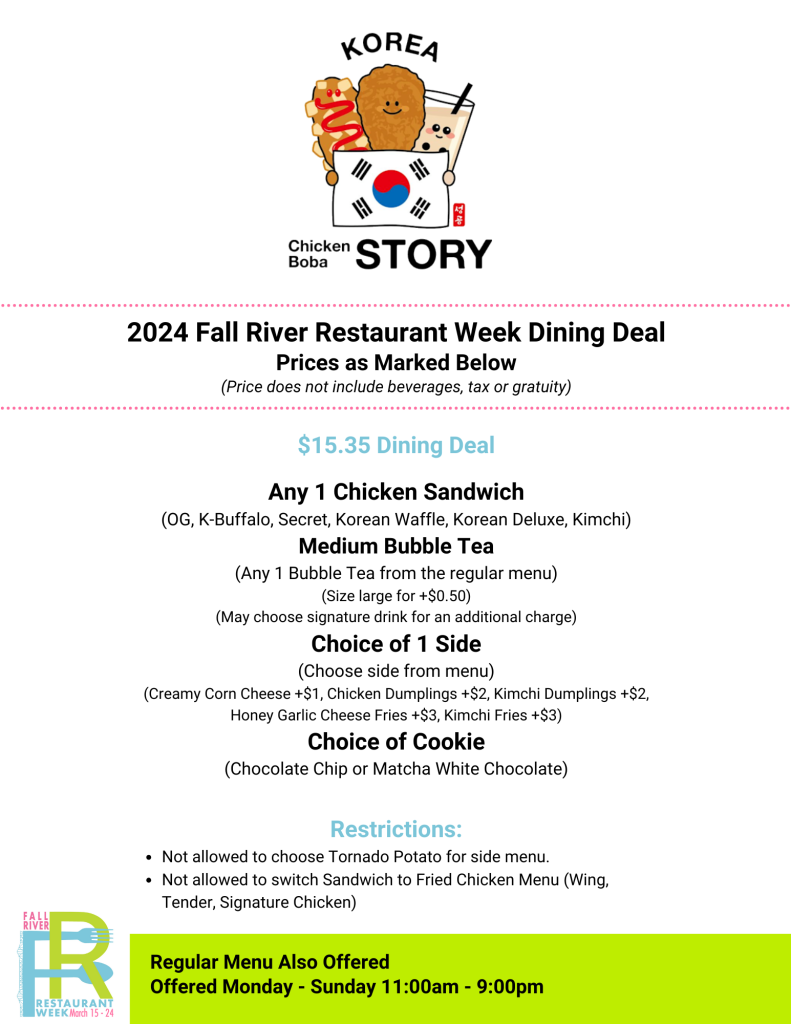 KOREA

Chicken Boba STORY

2024 Fall River Restaurant Week Dining Deal
Prices as Marked Below
(Price does not include beverages, tax or gratuity)

$15.35 Dining Deal

Any 1 Chicken Sandwich
(OG, K-Buffalo, Secret, Korean Waffle, Korean Deluxe, Kimchi)

Medium Bubble Tea
(Any 1 Bubble Tea from the regular menu)
(Size large for +$0.50)
(May choose signature drink for an additional charge)

Choice of 1 Side
(Choose side from menu)
(Creamy Corn Cheese +$1, Chicken Dumplings +$2, Kimchi Dumplings +$2, Honey Garlic Cheese Fries +$3, Kimchi Fries +$3)

Choice of Cookie
(Chocolate Chip or Matcha White Chocolate)

Restrictions:
• Not allowed to choose Tornado Potato for side menu.
• Not allowed to switch Sandwich to Fried Chicken Menu (Wing, Tender, Signature Chicken)

FALL RIVER
FR
RESTAURANT WEEK March 15 - 24

Regular Menu Also Offered
Offered Monday - Sunday 11:00am - 9:00pm